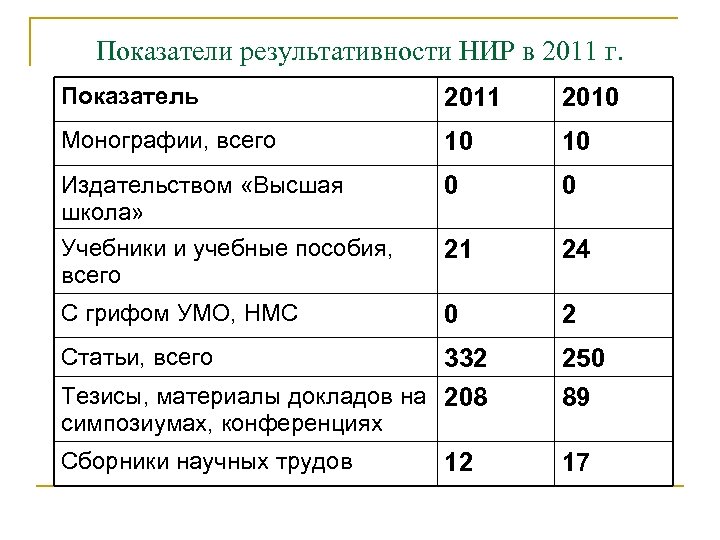 Показатели результативности НИР в 2011 г.

| Показатель | 2011 | 2010 |
|---|---|---|
| Монографии, всего | 10 | 10 |
| Издательством «Высшая школа» | 0 | 0 |
| Учебники и учебные пособия, всего | 21 | 24 |
| С грифом УМО, НМС | 0 | 2 |
| Статьи, всего | 332 | 250 |
| Тезисы, материалы докладов на симпозиумах, конференциях | 208 | 89 |
| Сборники научных трудов | 12 | 17 |